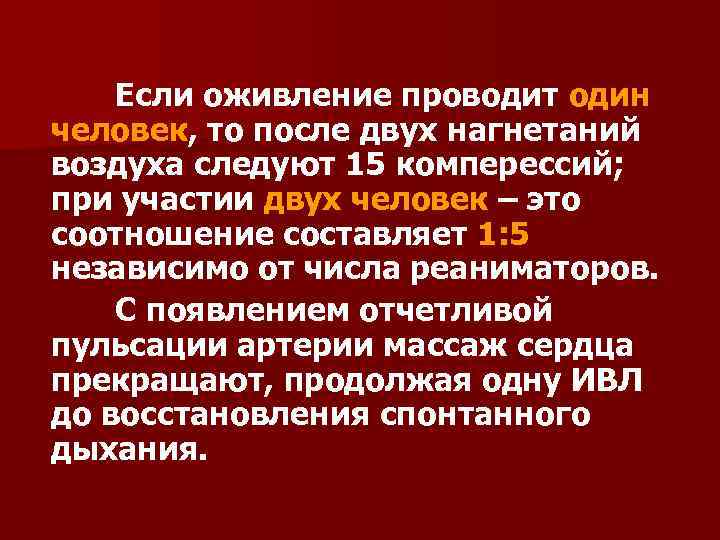 Если оживление проводит один человек, то после двух нагнетаний воздуха следуют 15 комперессий; при участии двух человек – это соотношение составляет 1:5 независимо от числа реаниматоров.

С появлением отчетливой пульсации артерии массаж сердца прекращают, продолжая одну ИВЛ до восстановления спонтанного дыхания.